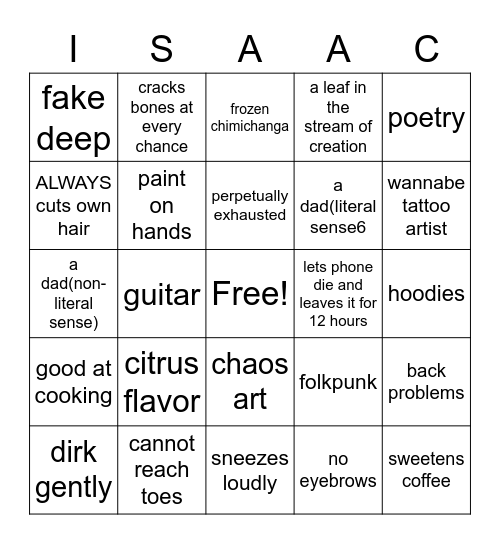 | I | S | A | A | C |
|---|---|---|---|---|
| fake deep | cracks bones at every chance | frozen chimichanga | a leaf in the stream of creation | poetry |
| ALWAYS cuts own hair | paint on hands | perpetually exhausted | a dad(literal sense6 | wannabe tattoo artist |
| a dad(non-literal sense) | guitar | Free! | lets phone die and leaves it for 12 hours | hoodies |
| good at cooking | citrus flavor | chaos art | folkpunk | back problems |
| dirk gently | cannot reach toes | sneezes loudly | no eyebrows | sweetens coffee |